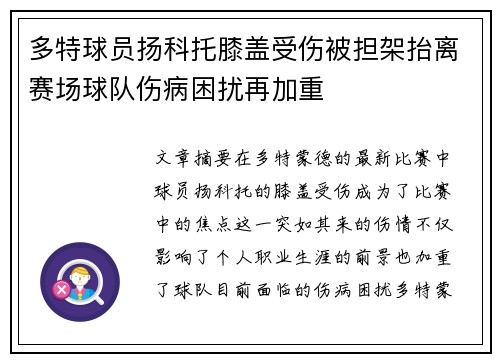 多特球员扬科托膝盖受伤被担架抬离赛场球队伤病困扰再加重

文章摘要在多特蒙德的最新比赛中球员扬科托的膝盖受伤成为了比赛中的焦点这一突如其来的伤情不仅影响了个人职业生涯的前景也加重了球队目前面临的伤病困扰多特蒙